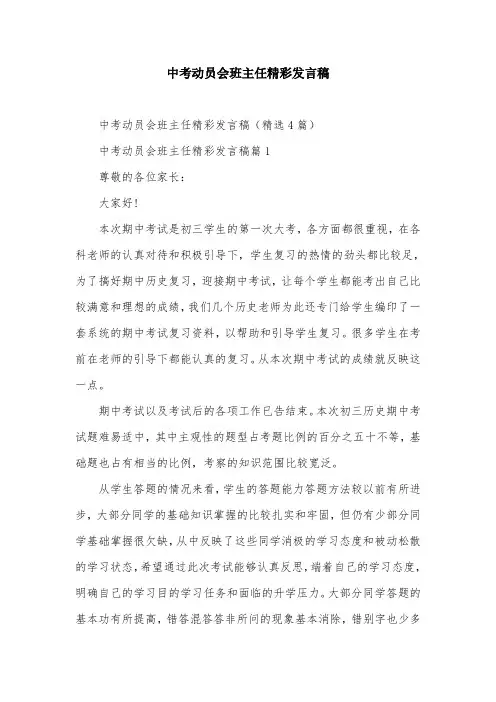 中考动员会班主任精彩发言稿

中考动员会班主任精彩发言稿（精选4篇）

中考动员会班主任精彩发言稿篇1

尊敬的各位家长：

大家好！

本次期中考试是初三学生的第一次大考，各方面都很重视，在各科老师的认真对待和积极引导下，学生复习的热情的劲头都比较足，为了搞好期中历史复习，迎接期中考试，让每个学生都能考出自己比较满意和理想的成绩，我们几个历史老师为此还专门给学生编印了一套系统的期中考试复习资料，以帮助和引导学生复习。很多学生在考前在老师的引导下都能认真的复习。从本次期中考试的成绩就反映这一点。

期中考试以及考试后的各项工作已告结束。本次初三历史期中考试题难易适中，其中主观性的题型占考题比例的百分之五十不等，基础题也占有相当的比例，考察的知识范围比较宽泛。

从学生答题的情况来看，学生的答题能力答题方法较以前有所进步，大部分同学的基础知识掌握的比较扎实和牢固，但仍有少部分同学基础掌握很欠缺，从中反映了这些同学消极的学习态度和被动松散的学习状态，希望通过此次考试能够认真反思，端着自己的学习态度，明确自己的学习目的学习任务和面临的升学压力。大部分同学答题的基本功有所提高，错答混答答非所问的现象基本消除，错别字也少多